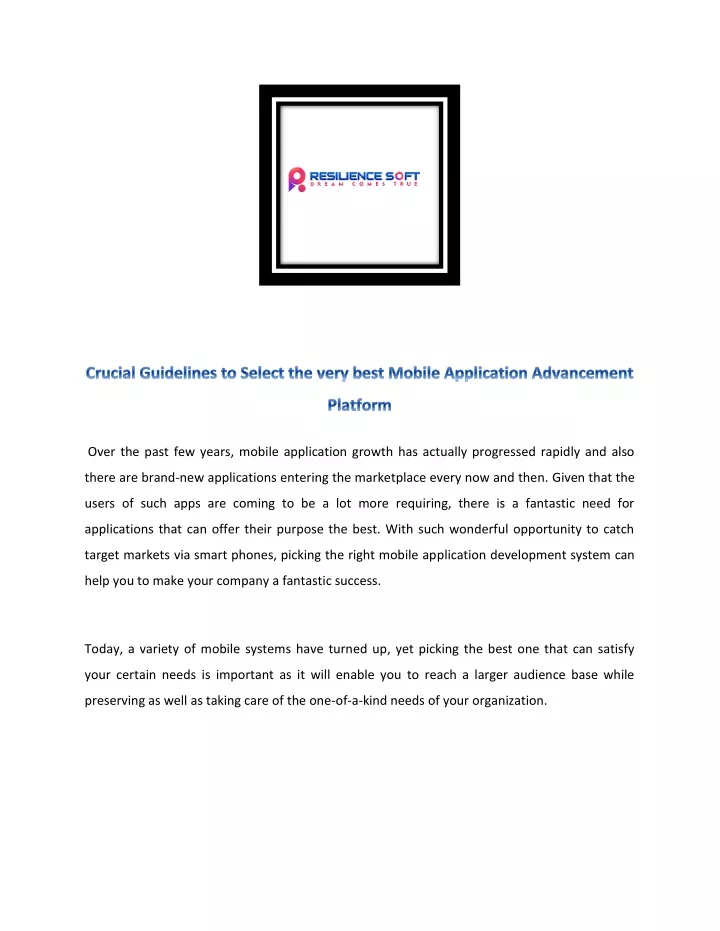 RESILIENCE SOFT
DREAM COMES TRUE

Crucial Guidelines to Select the very best Mobile Application Advancement Platform

Over the past few years, mobile application growth has actually progressed rapidly and also there are brand-new applications entering the marketplace every now and then. Given that the users of such apps are coming to be a lot more requiring, there is a fantastic need for applications that can offer their purpose the best. With such wonderful opportunity to catch target markets via smart phones, picking the right mobile application development system can help you to make your company a fantastic success.

Today, a variety of mobile systems have turned up, yet picking the best one that can satisfy your certain needs is important as it will enable you to reach a larger audience base while preserving as well as taking care of the one-of-a-kind needs of your organization.